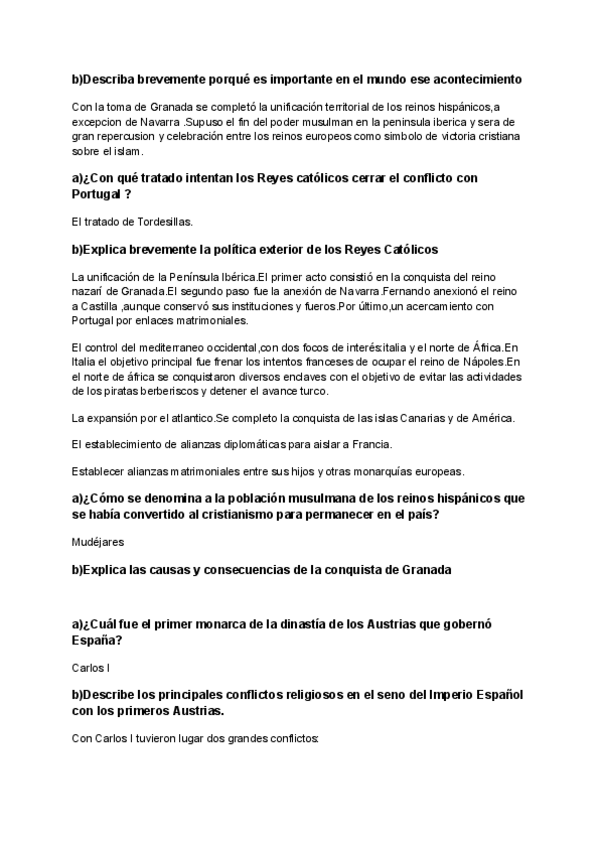 b)Describa brevemente porqué es importante en el mundo ese acontecimiento

Con la toma de Granada se completó la unificación territorial de los reinos hispánicos,a excepcion de Navarra .Supuso el fin del poder musulman en la peninsula iberica y sera de gran repercusion y celebración entre los reinos europeos como simbolo de victoria cristiana sobre el islam.

a)¿Con qué tratado intentan los Reyes católicos cerrar el conflicto con Portugal ?

El tratado de Tordesillas.

b)Explica brevemente la política exterior de los Reyes Católicos

La unificación de la Península Ibérica.El primer acto consistió en la conquista del reino nazarí de Granada.El segundo paso fue la anexión de Navarra.Fernando anexionó el reino a Castilla ,aunque conservó sus instituciones y fueros.Por último,un acercamiento con Portugal por enlaces matrimoniales.

El control del mediterraneo occidental,con dos focos de interés:italia y el norte de África.En Italia el objetivo principal fue frenar los intentos franceses de ocupar el reino de Nápoles.En el norte de áfrica se conquistaron diversos enclaves con el objetivo de evitar las actividades de los piratas berberiscos y detener el avance turco.

La expansión por el atlantico.Se completo la conquista de las islas Canarias y de América.

El establecimiento de alianzas diplomáticas para aislar a Francia.

Establecer alianzas matrimoniales entre sus hijos y otras monarquías europeas.

a)¿Cómo se denomina a la población musulmana de los reinos hispánicos que se había convertido al cristianismo para permanecer en el país?

Mudéjares

b)Explica las causas y consecuencias de la conquista de Granada

a)¿Cuál fue el primer monarca de la dinastía de los Austrias que gobernó España?

Carlos I

b)Describe los principales conflictos religiosos en el seno del Imperio Español con los primeros Austrias.

Con Carlos I tuvieron lugar dos grandes conflictos: